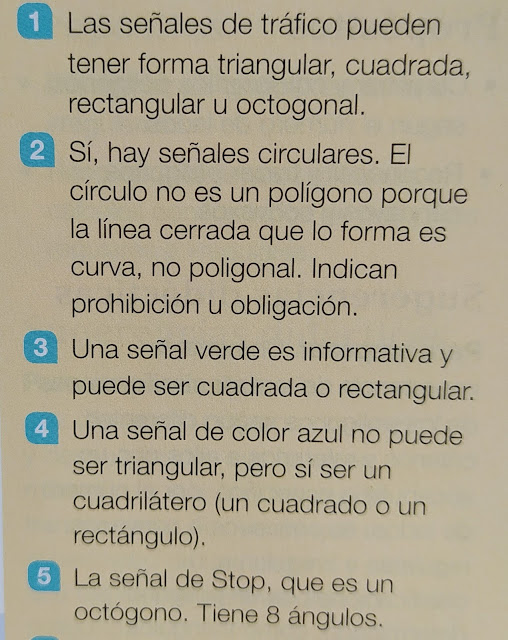 1 Las señales de tráfico pueden tener forma triangular, cuadrada, rectangular u octogonal.

2 Sí, hay señales circulares. El círculo no es un polígono porque la línea cerrada que lo forma es curva, no poligonal. Indican prohibición u obligación.

3 Una señal verde es informativa y puede ser cuadrada o rectangular.

4 Una señal de color azul no puede ser triangular, pero sí ser un cuadrilátero (un cuadrado o un rectángulo).

5 La señal de Stop, que es un octógono. Tiene 8 ángulos.